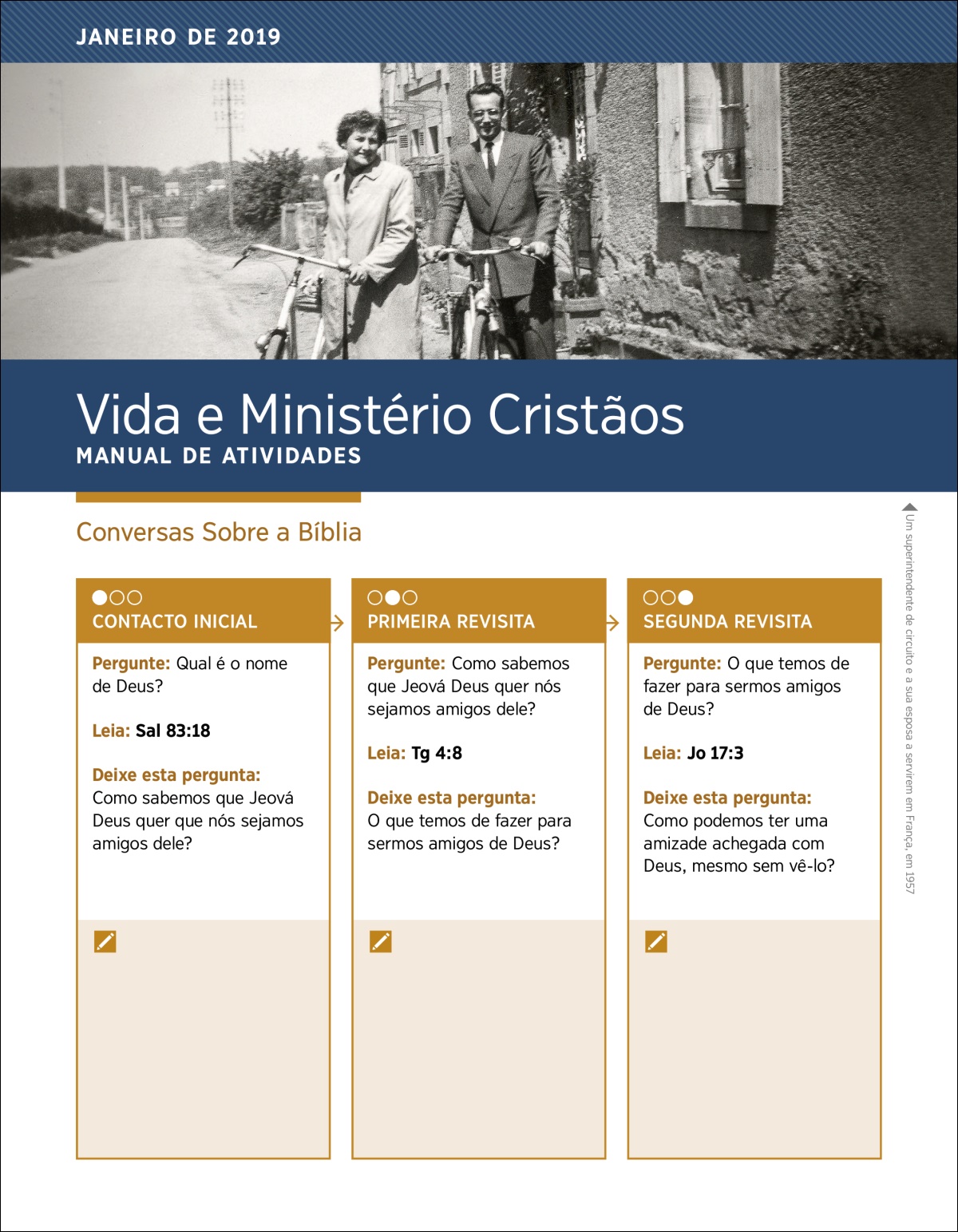 JANEIRO DE 2019

Vida e Ministério Cristãos
MANUAL DE ATIVIDADES

Conversas Sobre a Bíblia

CONTACTO INICIAL

Pergunte: Qual é o nome de Deus?

Leia: Sal 83:18

Deixe esta pergunta: Como sabemos que Jeová Deus quer que nós sejamos amigos dele?

PRIMEIRA REVISITA

Pergunte: Como sabemos que Jeová Deus quer nós sejamos amigos dele?

Leia: Tg 4:8

Deixe esta pergunta: O que temos de fazer para sermos amigos de Deus?

SEGUNDA REVISITA

Pergunte: O que temos de fazer para sermos amigos de Deus?

Leia: Jo 17:3

Deixe esta pergunta: Como podemos ter uma amizade achegada com Deus, mesmo sem vê-lo?

Um superintendente de circuito e a sua esposa a servirem em França, em 1957